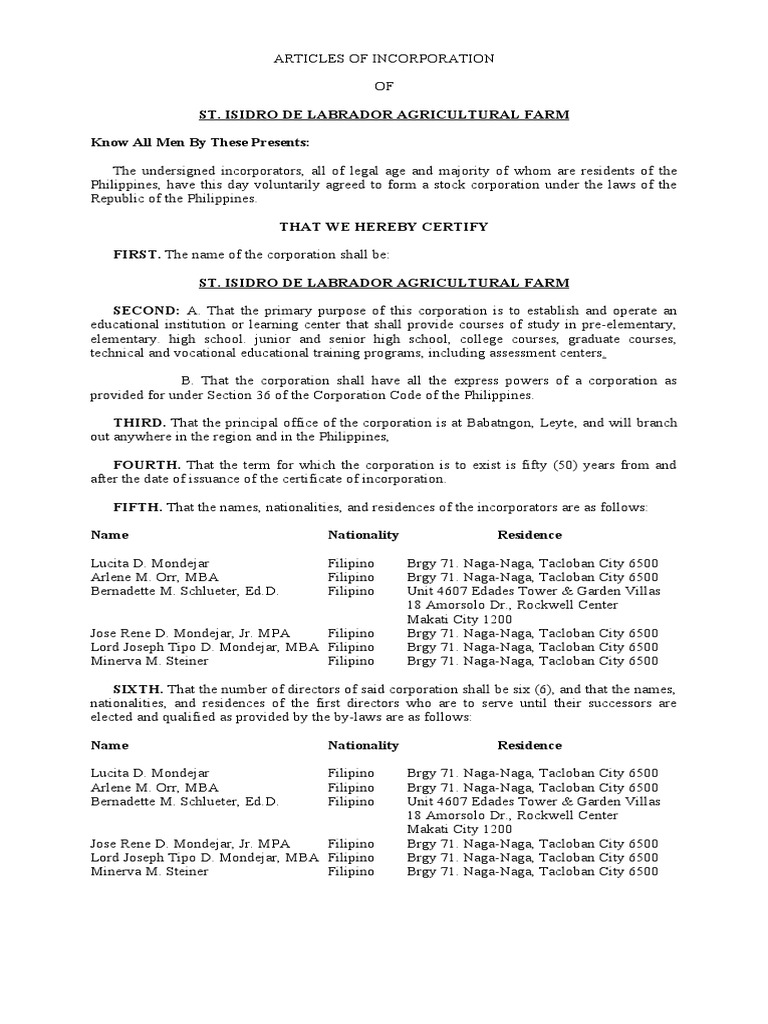 ARTICLES OF INCORPORATION

OF

ST. ISIDRO DE LABRADOR AGRICULTURAL FARM

Know All Men By These Presents:

The undersigned incorporators, all of legal age and majority of whom are residents of the Philippines, have this day voluntarily agreed to form a stock corporation under the laws of the Republic of the Philippines.

THAT WE HEREBY CERTIFY

FIRST. The name of the corporation shall be:

ST. ISIDRO DE LABRADOR AGRICULTURAL FARM

SECOND: A. That the primary purpose of this corporation is to establish and operate an educational institution or learning center that shall provide courses of study in pre-elementary, elementary. high school. junior and senior high school, college courses, graduate courses, technical and vocational educational training programs, including assessment centers.

B. That the corporation shall have all the express powers of a corporation as provided for under Section 36 of the Corporation Code of the Philippines.

THIRD. That the principal office of the corporation is at Babatngon, Leyte, and will branch out anywhere in the region and in the Philippines,

FOURTH. That the term for which the corporation is to exist is fifty (50) years from and after the date of issuance of the certificate of incorporation.

FIFTH. That the names, nationalities, and residences of the incorporators are as follows:

| Name | Nationality | Residence |
|---|---|---|
| Lucita D. Mondejar | Filipino | Brgy 71. Naga-Naga, Tacloban City 6500 |
| Arlene M. Orr, MBA | Filipino | Brgy 71. Naga-Naga, Tacloban City 6500 |
| Bernadette M. Schlueter, Ed.D. | Filipino | Unit 4607 Edades Tower & Garden Villas 18 Amorsolo Dr., Rockwell Center Makati City 1200 |
| Jose Rene D. Mondejar, Jr. MPA | Filipino | Brgy 71. Naga-Naga, Tacloban City 6500 |
| Lord Joseph Tipo D. Mondejar, MBA | Filipino | Brgy 71. Naga-Naga, Tacloban City 6500 |
| Minerva M. Steiner | Filipino | Brgy 71. Naga-Naga, Tacloban City 6500 |

SIXTH. That the number of directors of said corporation shall be six (6), and that the names, nationalities, and residences of the first directors who are to serve until their successors are elected and qualified as provided by the by-laws are as follows:

| Name | Nationality | Residence |
|---|---|---|
| Lucita D. Mondejar | Filipino | Brgy 71. Naga-Naga, Tacloban City 6500 |
| Arlene M. Orr, MBA | Filipino | Brgy 71. Naga-Naga, Tacloban City 6500 |
| Bernadette M. Schlueter, Ed.D. | Filipino | Unit 4607 Edades Tower & Garden Villas 18 Amorsolo Dr., Rockwell Center Makati City 1200 |
| Jose Rene D. Mondejar, Jr. MPA | Filipino | Brgy 71. Naga-Naga, Tacloban City 6500 |
| Lord Joseph Tipo D. Mondejar, MBA | Filipino | Brgy 71. Naga-Naga, Tacloban City 6500 |
| Minerva M. Steiner | Filipino | Brgy 71. Naga-Naga, Tacloban City 6500 |